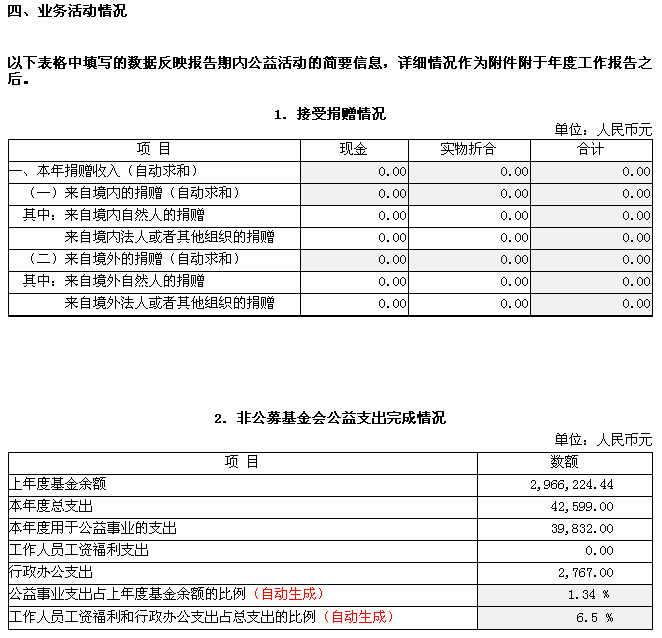 四、业务活动情况

以下表格中填写的数据反映报告期内公益活动的简要信息，详细情况作为附件附于年度工作报告之后。

1. 接受捐赠情况

单位：人民币元

| 项 目 | 现金 | 实物折合 | 合计 |
|---|---|---|---|
| 一、本年捐赠收入（自动求和） | 0.00 | 0.00 | 0.00 |
| （一）来自境内的捐赠（自动求和） | 0.00 | 0.00 | 0.00 |
| 其中：来自境内自然人的捐赠 | 0.00 | 0.00 | 0.00 |
| 来自境内法人或者其他组织的捐赠 | 0.00 | 0.00 | 0.00 |
| （二）来自境外的捐赠（自动求和） | 0.00 | 0.00 | 0.00 |
| 其中：来自境外自然人的捐赠 | 0.00 | 0.00 | 0.00 |
| 来自境外法人或者其他组织的捐赠 | 0.00 | 0.00 | 0.00 |

2. 非公募基金会公益支出完成情况

单位：人民币元

| 项 目 | 数额 |
|---|---|
| 上年度基金余额 | 2,966,224.44 |
| 本年度总支出 | 42,599.00 |
| 本年度用于公益事业的支出 | 39,832.00 |
| 工作人员工资福利支出 | 0.00 |
| 行政办公支出 | 2,767.00 |
| 公益事业支出占上年度基金余额的比例（自动生成） | 1.34 % |
| 工作人员工资福利和行政办公支出占总支出的比例（自动生成） | 6.5 % |